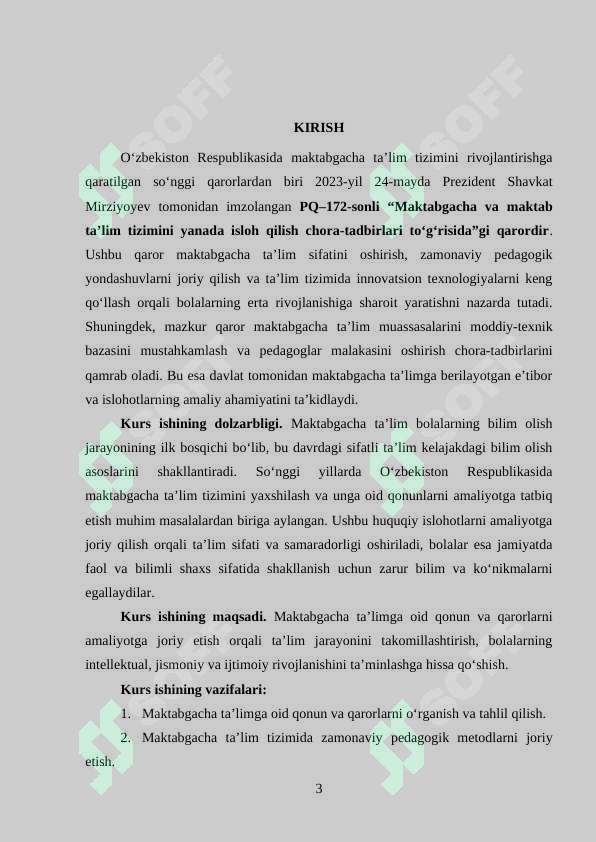 KIRISH

O'zbekiston Respublikasida maktabgacha ta'lim tizimini rivojlantirishga qaratilgan so'nggi qarorlardan biri 2023-yil 24-mayda Prezident Shavkat Mirziyoyev tomonidan imzolangan PQ–172-sonli "Maktabgacha va maktab ta'lim tizimini yanada isloh qilish chora-tadbirlari to'g'risida"gi qarordir. Ushbu qaror maktabgacha ta'lim sifatini oshirish, zamonaviy pedagogik yondashuvlarni joriy qilish va ta'lim tizimida innovatsion texnologiyalarni keng qo'llash orqali bolalarning erta rivojlanishiga sharoit yaratishni nazarda tutadi. Shuningdek, mazkur qaror maktabgacha ta'lim muassasalarini moddiy-texnik bazasini mustahkamlash va pedagoglar malakasini oshirish chora-tadbirlarini qamrab oladi. Bu esa davlat tomonidan maktabgacha ta'limga berilayotgan e'tibor va islohotlarning amaliy ahamiyatini ta'kidlaydi.

Kurs ishining dolzarbligi. Maktabgacha ta'lim bolalarning bilim olish jarayonining ilk bosqichi bo'lib, bu davrdagi sifatli ta'lim kelajakdagi bilim olish asoslarini shakllantiradi. So'nggi yillarda O'zbekiston Respublikasida maktabgacha ta'lim tizimini yaxshilash va unga oid qonunlarni amaliyotga tatbiq etish muhim masalalardan biriga aylangan. Ushbu huquqiy islohotlarni amaliyotga joriy qilish orqali ta'lim sifati va samaradorligi oshiriladi, bolalar esa jamiyatda faol va bilimli shaxs sifatida shakllanish uchun zarur bilim va ko'nikmalarni egallaydilar.

Kurs ishining maqsadi. Maktabgacha ta'limga oid qonun va qarorlarni amaliyotga joriy etish orqali ta'lim jarayonini takomillashtirish, bolalarning intellektual, jismoniy va ijtimoiy rivojlanishini ta'minlashga hissa qo'shish.

Kurs ishining vazifalari:

1. Maktabgacha ta'limga oid qonun va qarorlarni o'rganish va tahlil qilish.

2. Maktabgacha ta'lim tizimida zamonaviy pedagogik metodlarni joriy etish.

3

SOFF